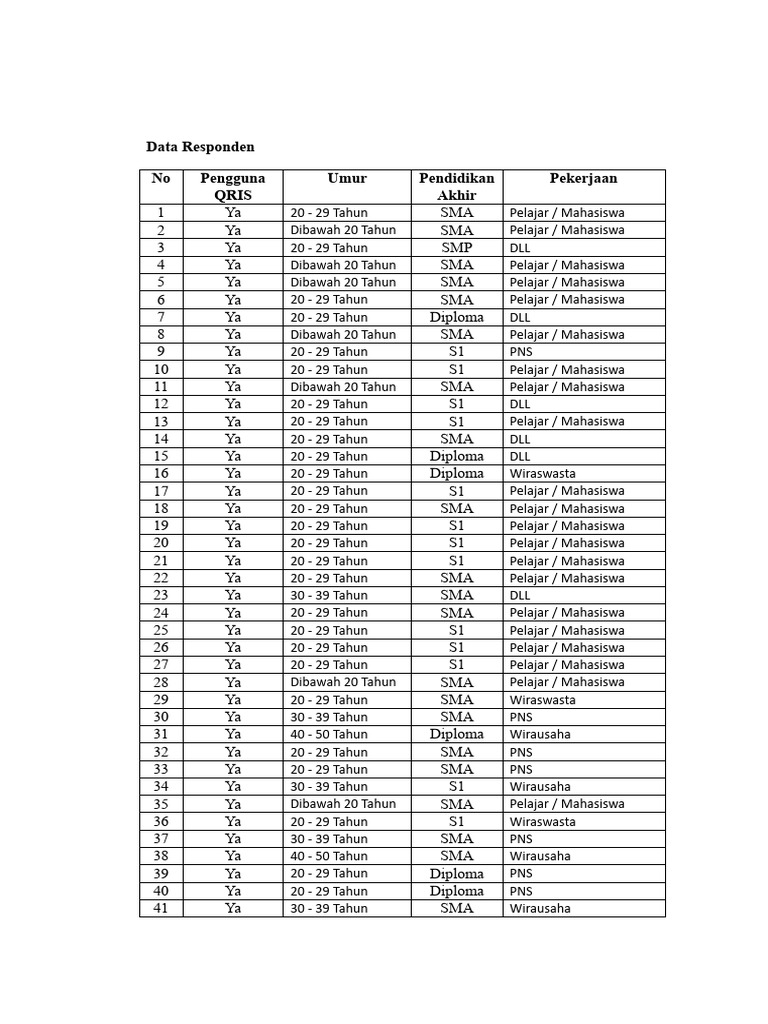 Data Responden

| No | Pengguna QRIS | Umur | Pendidikan Akhir | Pekerjaan |
|---|---|---|---|---|
| 1 | Ya | 20 - 29 Tahun | SMA | Pelajar / Mahasiswa |
| 2 | Ya | Dibawah 20 Tahun | SMA | Pelajar / Mahasiswa |
| 3 | Ya | 20 - 29 Tahun | SMP | DLL |
| 4 | Ya | Dibawah 20 Tahun | SMA | Pelajar / Mahasiswa |
| 5 | Ya | Dibawah 20 Tahun | SMA | Pelajar / Mahasiswa |
| 6 | Ya | 20 - 29 Tahun | SMA | Pelajar / Mahasiswa |
| 7 | Ya | 20 - 29 Tahun | Diploma | DLL |
| 8 | Ya | Dibawah 20 Tahun | SMA | Pelajar / Mahasiswa |
| 9 | Ya | 20 - 29 Tahun | S1 | PNS |
| 10 | Ya | 20 - 29 Tahun | S1 | Pelajar / Mahasiswa |
| 11 | Ya | Dibawah 20 Tahun | SMA | Pelajar / Mahasiswa |
| 12 | Ya | 20 - 29 Tahun | S1 | DLL |
| 13 | Ya | 20 - 29 Tahun | S1 | Pelajar / Mahasiswa |
| 14 | Ya | 20 - 29 Tahun | SMA | DLL |
| 15 | Ya | 20 - 29 Tahun | Diploma | DLL |
| 16 | Ya | 20 - 29 Tahun | Diploma | Wiraswasta |
| 17 | Ya | 20 - 29 Tahun | S1 | Pelajar / Mahasiswa |
| 18 | Ya | 20 - 29 Tahun | SMA | Pelajar / Mahasiswa |
| 19 | Ya | 20 - 29 Tahun | S1 | Pelajar / Mahasiswa |
| 20 | Ya | 20 - 29 Tahun | S1 | Pelajar / Mahasiswa |
| 21 | Ya | 20 - 29 Tahun | S1 | Pelajar / Mahasiswa |
| 22 | Ya | 20 - 29 Tahun | SMA | Pelajar / Mahasiswa |
| 23 | Ya | 30 - 39 Tahun | SMA | DLL |
| 24 | Ya | 20 - 29 Tahun | SMA | Pelajar / Mahasiswa |
| 25 | Ya | 20 - 29 Tahun | S1 | Pelajar / Mahasiswa |
| 26 | Ya | 20 - 29 Tahun | S1 | Pelajar / Mahasiswa |
| 27 | Ya | 20 - 29 Tahun | S1 | Pelajar / Mahasiswa |
| 28 | Ya | Dibawah 20 Tahun | SMA | Pelajar / Mahasiswa |
| 29 | Ya | 20 - 29 Tahun | SMA | Wiraswasta |
| 30 | Ya | 30 - 39 Tahun | SMA | PNS |
| 31 | Ya | 40 - 50 Tahun | Diploma | Wirausaha |
| 32 | Ya | 20 - 29 Tahun | SMA | PNS |
| 33 | Ya | 20 - 29 Tahun | SMA | PNS |
| 34 | Ya | 30 - 39 Tahun | S1 | Wirausaha |
| 35 | Ya | Dibawah 20 Tahun | SMA | Pelajar / Mahasiswa |
| 36 | Ya | 20 - 29 Tahun | S1 | Wiraswasta |
| 37 | Ya | 30 - 39 Tahun | SMA | PNS |
| 38 | Ya | 40 - 50 Tahun | SMA | Wirausaha |
| 39 | Ya | 20 - 29 Tahun | Diploma | PNS |
| 40 | Ya | 20 - 29 Tahun | Diploma | PNS |
| 41 | Ya | 30 - 39 Tahun | SMA | Wirausaha |